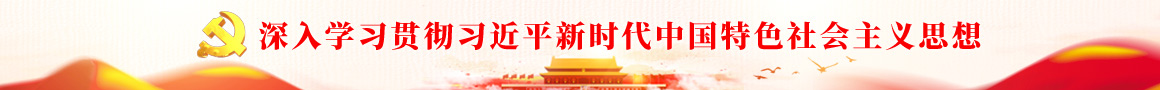 深入学习贯彻习近平新时代中国特色社会主义思想